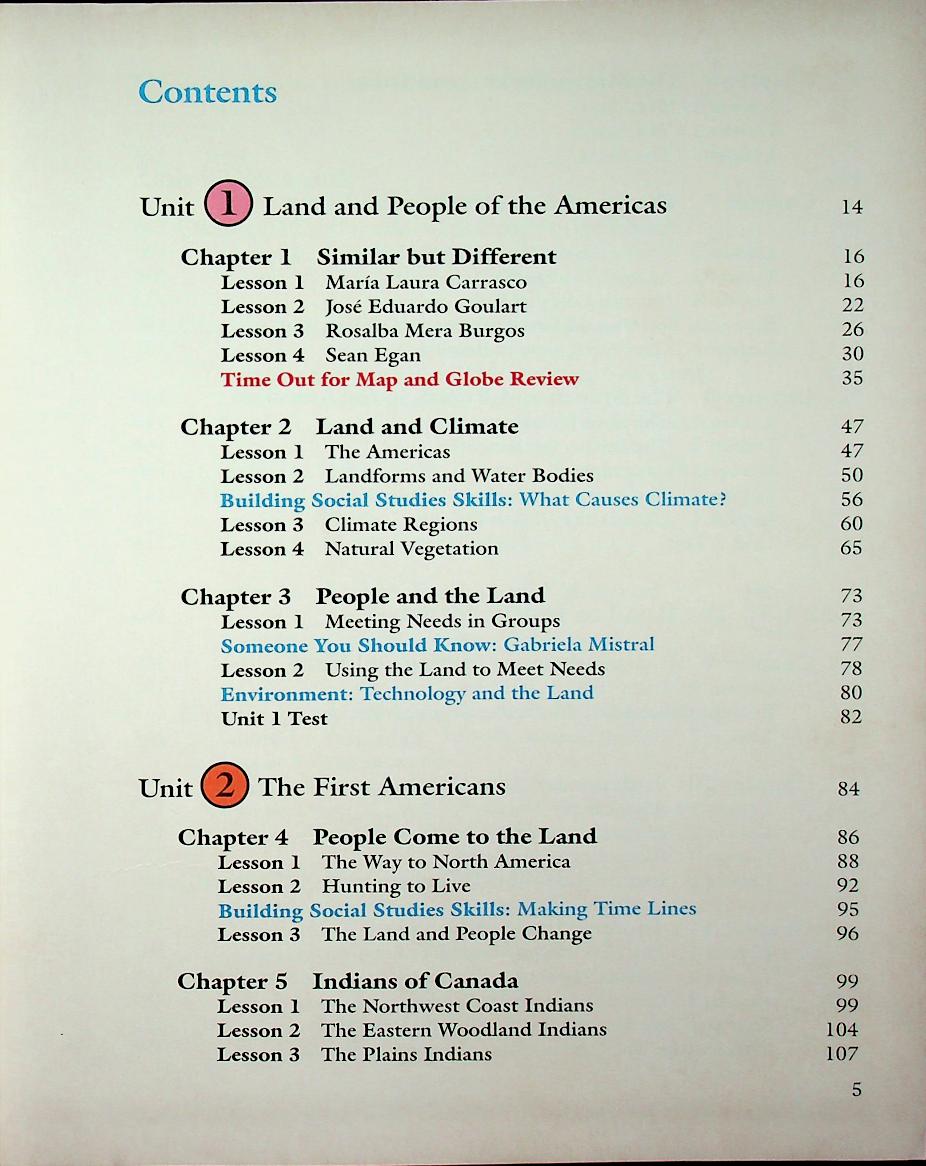 Contents

Unit 1 Land and People of the Americas 14

Chapter 1 Similar but Different 16
Lesson 1 María Laura Carrasco 16
Lesson 2 José Eduardo Goulart 22
Lesson 3 Rosalba Mera Burgos 26
Lesson 4 Sean Egan 30
Time Out for Map and Globe Review 35

Chapter 2 Land and Climate 47
Lesson 1 The Americas 47
Lesson 2 Landforms and Water Bodies 50
Building Social Studies Skills: What Causes Climate? 56
Lesson 3 Climate Regions 60
Lesson 4 Natural Vegetation 65

Chapter 3 People and the Land 73
Lesson 1 Meeting Needs in Groups 73
Someone You Should Know: Gabriela Mistral 77
Lesson 2 Using the Land to Meet Needs 78
Environment: Technology and the Land 80
Unit 1 Test 82

Unit 2 The First Americans 84

Chapter 4 People Come to the Land 86
Lesson 1 The Way to North America 88
Lesson 2 Hunting to Live 92
Building Social Studies Skills: Making Time Lines 95
Lesson 3 The Land and People Change 96

Chapter 5 Indians of Canada 99
Lesson 1 The Northwest Coast Indians 99
Lesson 2 The Eastern Woodland Indians 104
Lesson 3 The Plains Indians 107

5